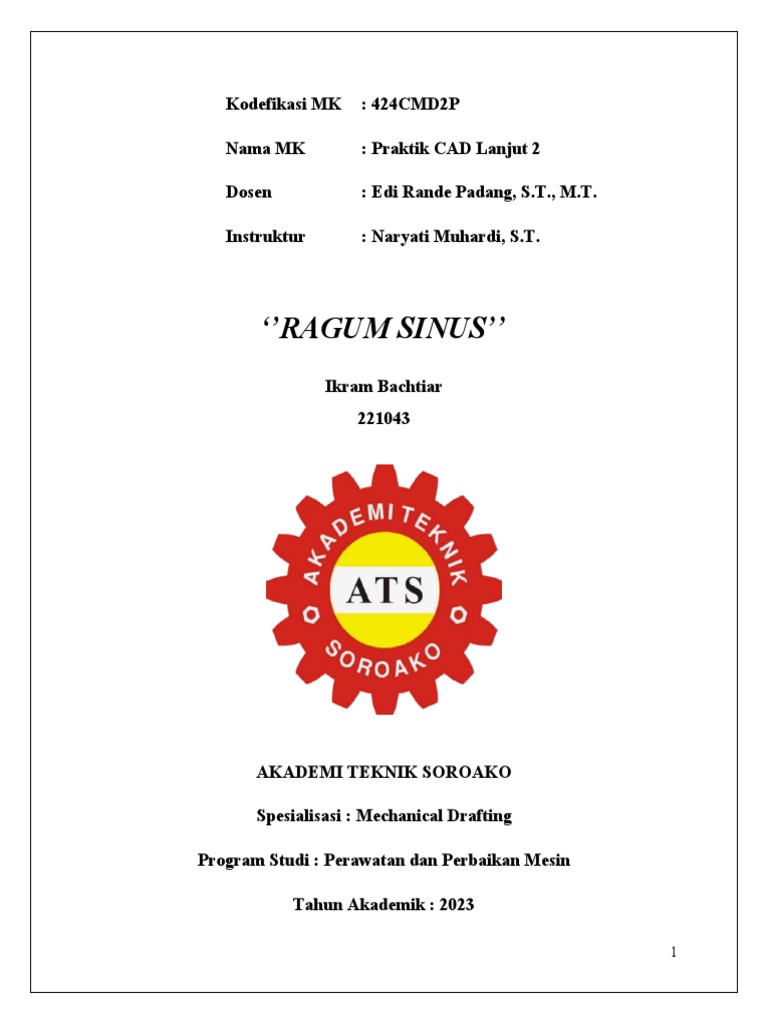 Kodefikasi MK : 424CMD2P

Nama MK : Praktik CAD Lanjut 2

Dosen : Edi Rande Padang, S.T., M.T.

Instruktur : Naryati Muhardi, S.T.

‘’RAGUM SINUS’’

Ikram Bachtiar
221043

AKADEMI TEKNIK
ATS
SOROAKO

AKADEMI TEKNIK SOROAKO

Spesialisasi : Mechanical Drafting

Program Studi : Perawatan dan Perbaikan Mesin

Tahun Akademik : 2023

1